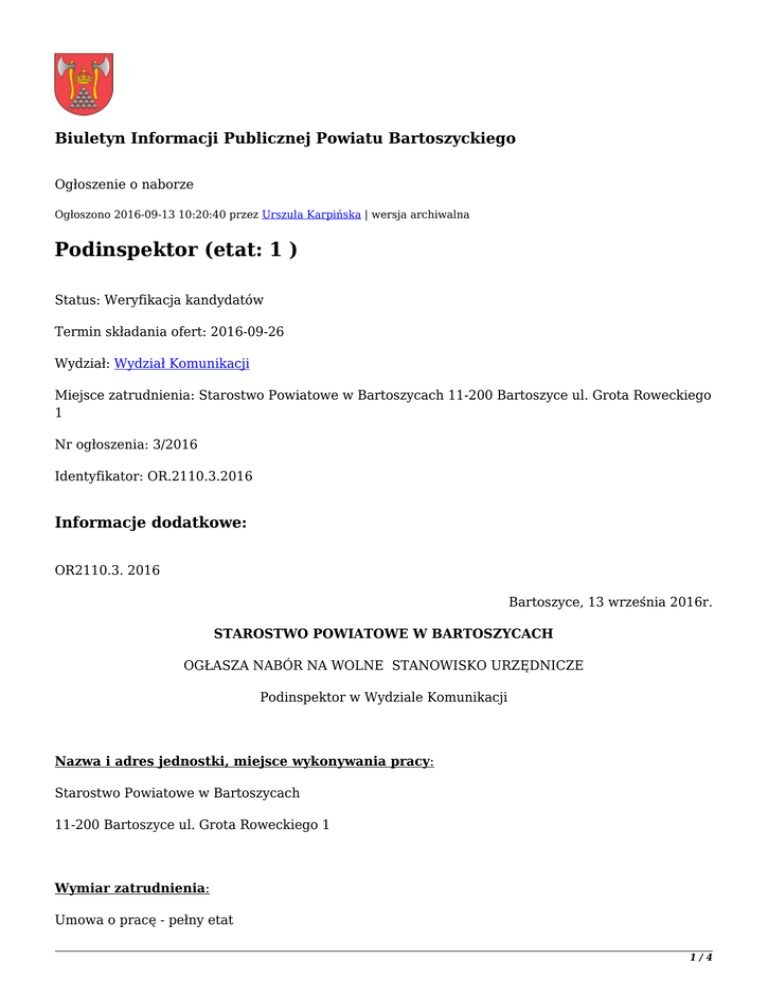 Biuletyn Informacji Publicznej Powiatu Bartoszyckiego

Ogłoszenie o naborze

Ogłoszono 2016-09-13 10:20:40 przez Urszula Karpińska | wersja archiwalna

Podinspektor (etat: 1 )

Status: Weryfikacja kandydatów

Termin składania ofert: 2016-09-26

Wydział: Wydział Komunikacji

Miejsce zatrudnienia: Starostwo Powiatowe w Bartoszycach 11-200 Bartoszyce ul. Grota Roweckiego 1

Nr ogłoszenia: 3/2016

Identyfikator: OR.2110.3.2016

Informacje dodatkowe:

OR2110.3. 2016

Bartoszyce, 13 września 2016r.

STAROSTWO POWIATOWE W BARTOSZYCACH

OGŁASZA NABÓR NA WOLNE STANOWISKO URZĘDNICZE

Podinspektor w Wydziale Komunikacji

Nazwa i adres jednostki, miejsce wykonywania pracy:

Starostwo Powiatowe w Bartoszycach

11-200 Bartoszyce ul. Grota Roweckiego 1

Wymiar zatrudnienia:

Umowa o pracę - pełny etat

1 / 4